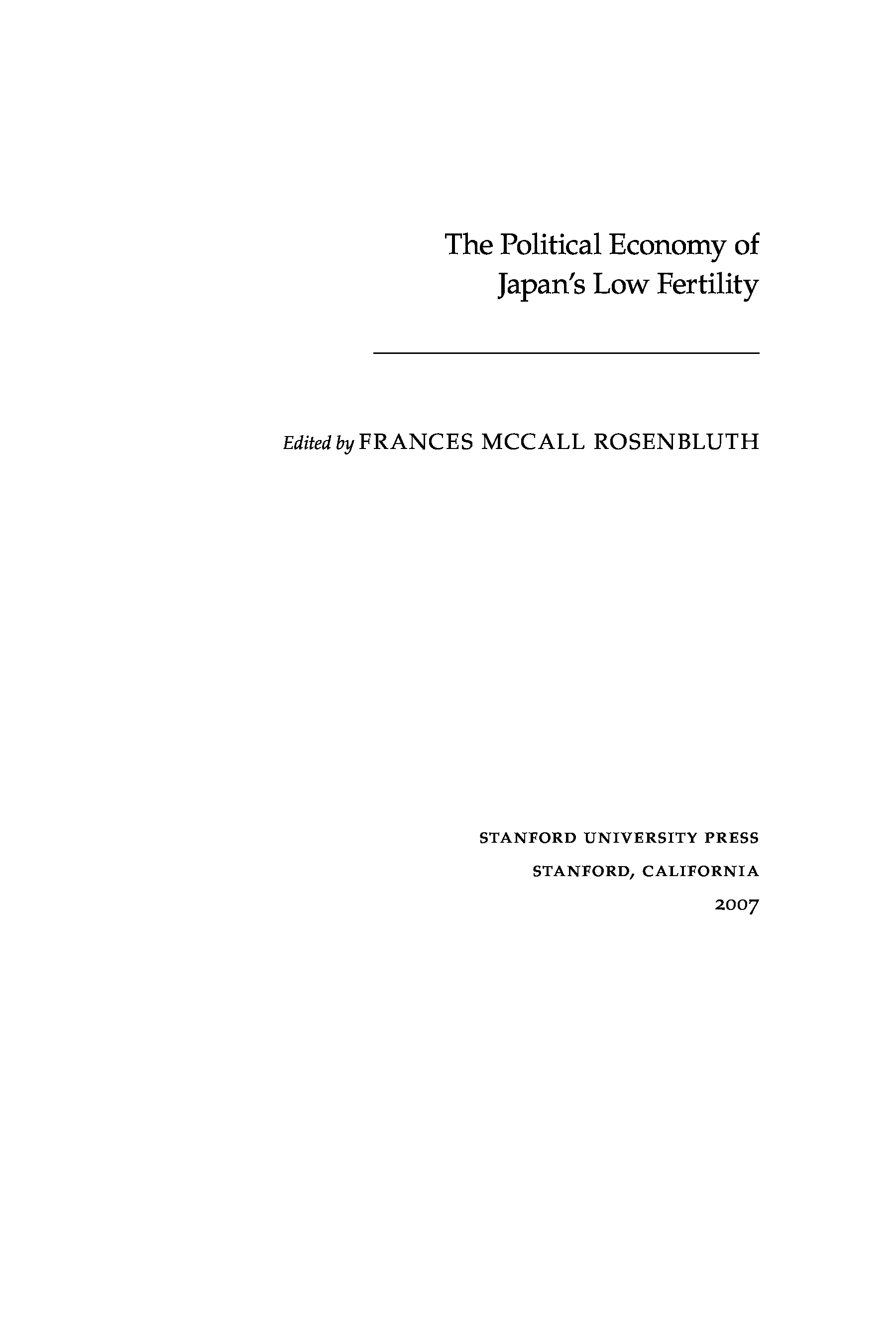 The Political Economy of
Japan's Low Fertility

Edited by FRANCES MCCALL ROSENBLUTH

STANFORD UNIVERSITY PRESS
STANFORD, CALIFORNIA
2007